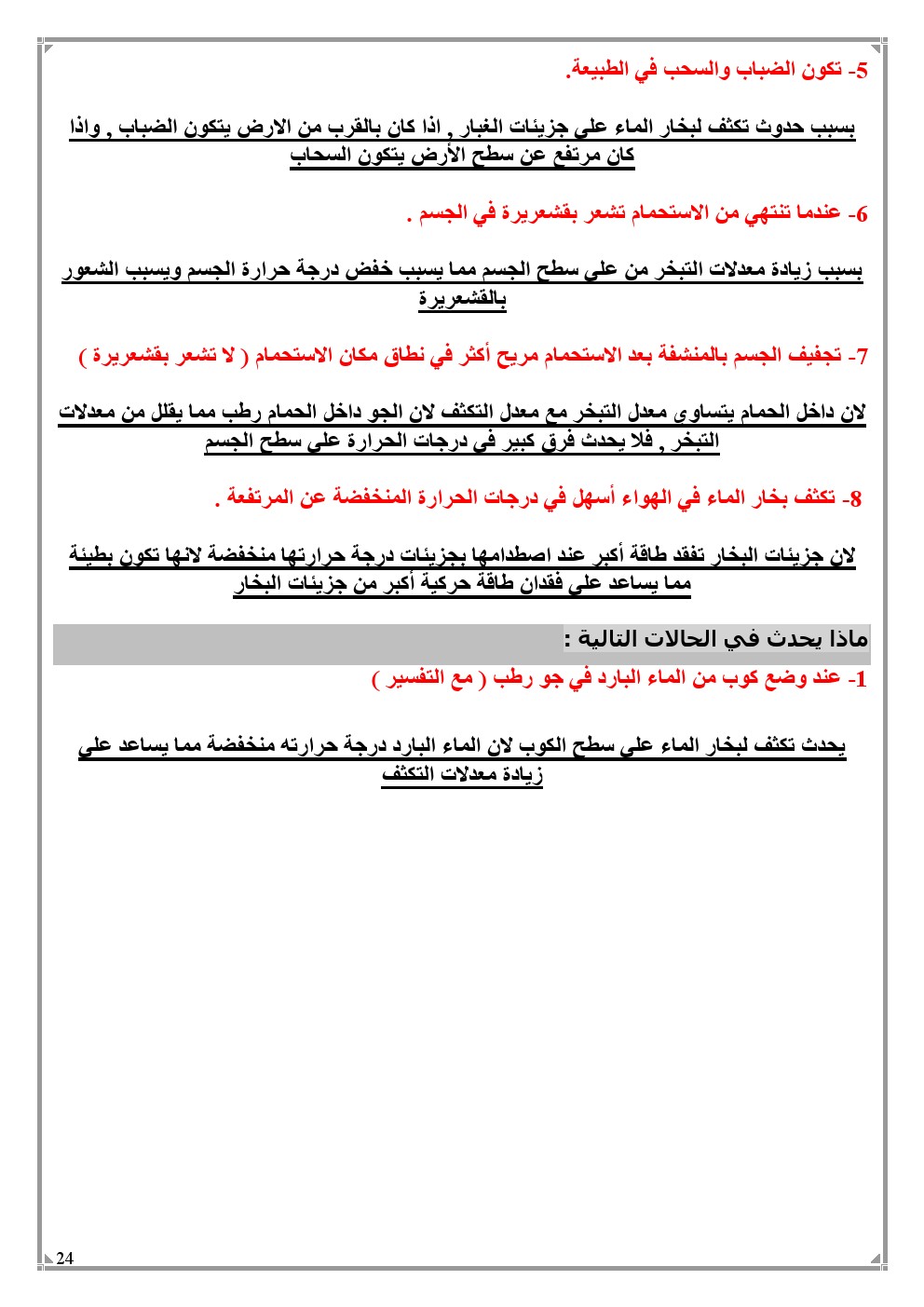 5- تكون الضباب والسحب في الطبيعة.

بسبب حدوث تكثف لبخار الماء على جزيئات الغبار , اذا كان بالقرب من الارض يتكون الضباب , واذا كان مرتفع عن سطح الأرض يتكون السحاب

6- عندما تنتهي من الاستحمام تشعر بقشعريرة في الجسم .

بسبب زيادة معدلات التبخر من على سطح الجسم مما يسبب خفض درجة حرارة الجسم ويسبب الشعور بالقشعريرة

7- تجفيف الجسم بالمنشفة بعد الاستحمام مريح أكثر في نطاق مكان الاستحمام ( لا تشعر بقشعريرة )

لان داخل الحمام يتساوى معدل التبخر مع معدل التكثف لان الجو داخل الحمام رطب مما يقلل من معدلات التبخر , فلا يحدث فرق كبير في درجات الحرارة على سطح الجسم

8- تكثف بخار الماء في الهواء أسهل في درجات الحرارة المنخفضة عن المرتفعة .

لان جزيئات البخار تفقد طاقة أكبر عند اصطدامها بجزيئات درجة حرارتها منخفضة لانها تكون بطيئة مما يساعد على فقدان طاقة حركية أكبر من جزيئات البخار

ماذا يحدث في الحالات التالية :

1- عند وضع كوب من الماء البارد في جو رطب ( مع التفسير )

يحدث تكثف لبخار الماء على سطح الكوب لان الماء البارد درجة حرارته منخفضة مما يساعد على زيادة معدلات التكثف

24